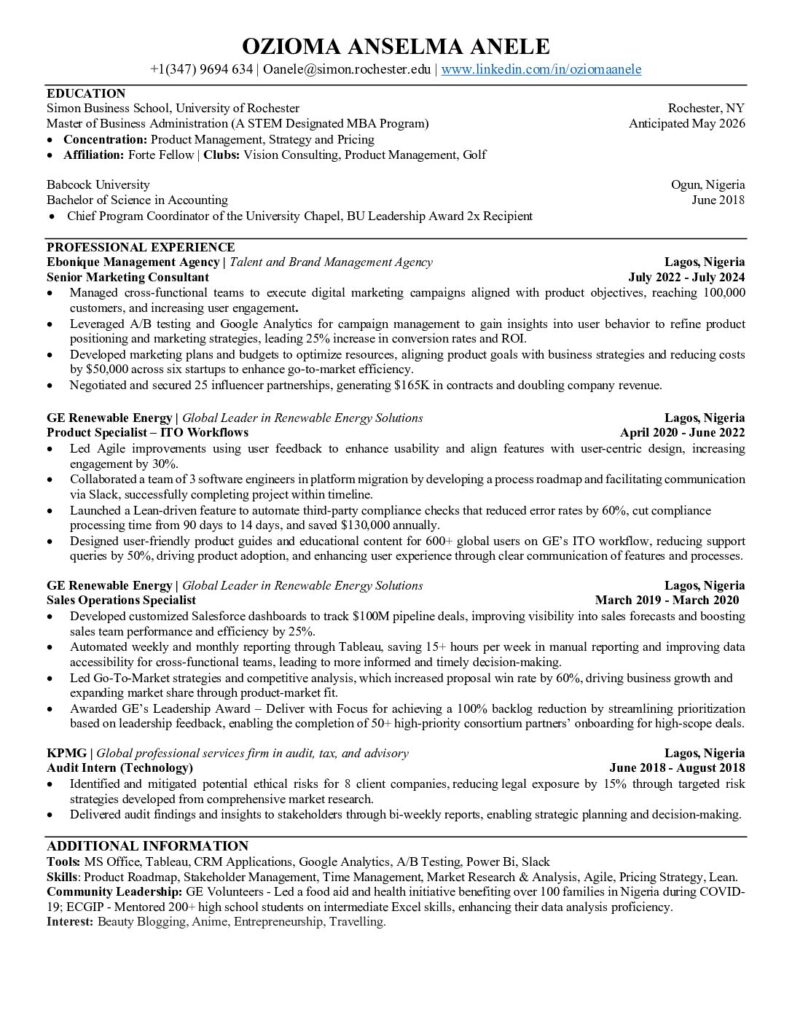 OZIOMA ANSELMA ANELE

+1(347) 9694 634 | Oanele@simon.rochester.edu | www.linkedin.com/in/oziomaanele

EDUCATION

Simon Business School, University of Rochester
Rochester, NY
Master of Business Administration (A STEM Designated MBA Program)
Anticipated May 2026
• Concentration: Product Management, Strategy and Pricing
• Affiliation: Forte Fellow | Clubs: Vision Consulting, Product Management, Golf

Babcock University
Ogun, Nigeria
Bachelor of Science in Accounting
June 2018
• Chief Program Coordinator of the University Chapel, BU Leadership Award 2x Recipient

PROFESSIONAL EXPERIENCE

Ebonique Management Agency | Talent and Brand Management Agency
Lagos, Nigeria
Senior Marketing Consultant
July 2022 - July 2024
• Managed cross-functional teams to execute digital marketing campaigns aligned with product objectives, reaching 100,000 customers, and increasing user engagement.
• Leveraged A/B testing and Google Analytics for campaign management to gain insights into user behavior to refine product positioning and marketing strategies, leading 25% increase in conversion rates and ROI.
• Developed marketing plans and budgets to optimize resources, aligning product goals with business strategies and reducing costs by $50,000 across six startups to enhance go-to-market efficiency.
• Negotiated and secured 25 influencer partnerships, generating $165K in contracts and doubling company revenue.

GE Renewable Energy | Global Leader in Renewable Energy Solutions
Lagos, Nigeria
Product Specialist – ITO Workflows
April 2020 - June 2022
• Led Agile improvements using user feedback to enhance usability and align features with user-centric design, increasing engagement by 30%.
• Collaborated a team of 3 software engineers in platform migration by developing a process roadmap and facilitating communication via Slack, successfully completing project within timeline.
• Launched a Lean-driven feature to automate third-party compliance checks that reduced error rates by 60%, cut compliance processing time from 90 days to 14 days, and saved $130,000 annually.
• Designed user-friendly product guides and educational content for 600+ global users on GE's ITO workflow, reducing support queries by 50%, driving product adoption, and enhancing user experience through clear communication of features and processes.

GE Renewable Energy | Global Leader in Renewable Energy Solutions
Lagos, Nigeria
Sales Operations Specialist
March 2019 - March 2020
• Developed customized Salesforce dashboards to track $100M pipeline deals, improving visibility into sales forecasts and boosting sales team performance and efficiency by 25%.
• Automated weekly and monthly reporting through Tableau, saving 15+ hours per week in manual reporting and improving data accessibility for cross-functional teams, leading to more informed and timely decision-making.
• Led Go-To-Market strategies and competitive analysis, which increased proposal win rate by 60%, driving business growth and expanding market share through product-market fit.
• Awarded GE's Leadership Award – Deliver with Focus for achieving a 100% backlog reduction by streamlining prioritization based on leadership feedback, enabling the completion of 50+ high-priority consortium partners' onboarding for high-scope deals.

KPMG | Global professional services firm in audit, tax, and advisory
Lagos, Nigeria
Audit Intern (Technology)
June 2018 - August 2018
• Identified and mitigated potential ethical risks for 8 client companies, reducing legal exposure by 15% through targeted risk strategies developed from comprehensive market research.
• Delivered audit findings and insights to stakeholders through bi-weekly reports, enabling strategic planning and decision-making.

ADDITIONAL INFORMATION

Tools: MS Office, Tableau, CRM Applications, Google Analytics, A/B Testing, Power Bi, Slack
Skills: Product Roadmap, Stakeholder Management, Time Management, Market Research & Analysis, Agile, Pricing Strategy, Lean.
Community Leadership: GE Volunteers - Led a food aid and health initiative benefiting over 100 families in Nigeria during COVID-19; ECGIP - Mentored 200+ high school students on intermediate Excel skills, enhancing their data analysis proficiency.
Interest: Beauty Blogging, Anime, Entrepreneurship, Travelling.